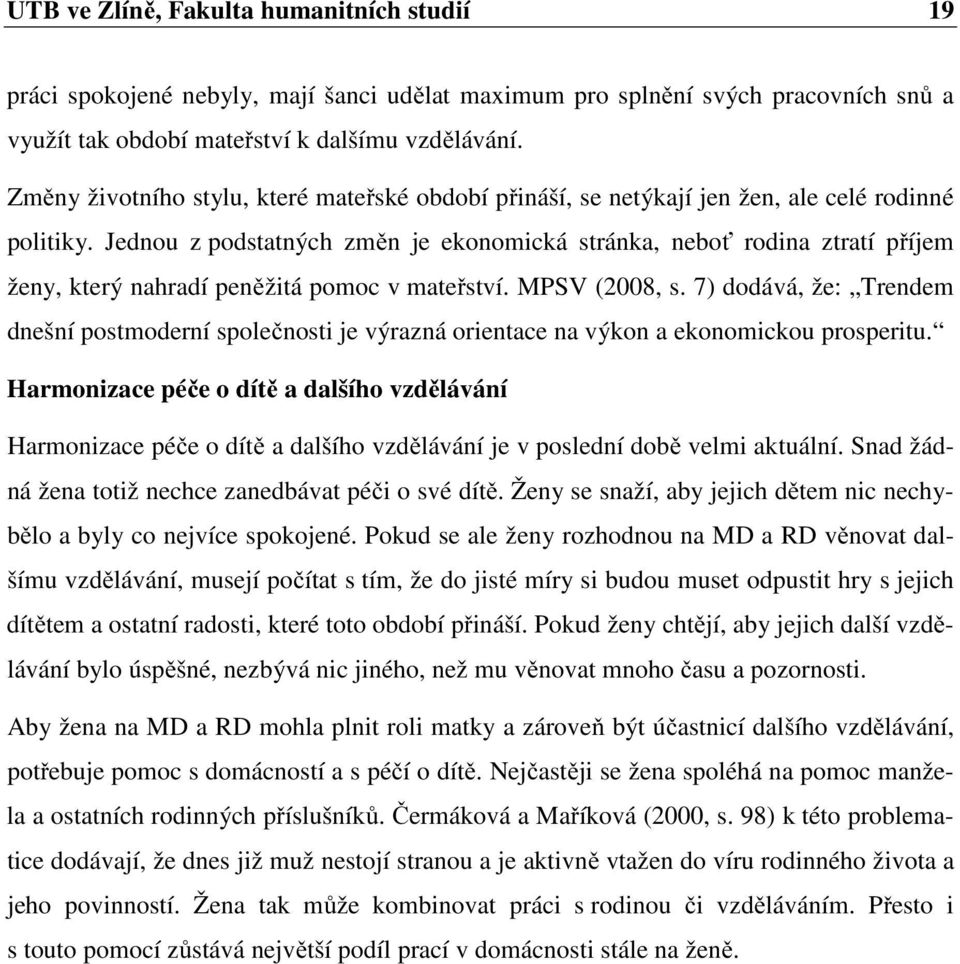 UTB ve Zlíně, Fakulta humanitních studií 19

práci spokojené nebyly, mají šanci udělat maximum pro splnění svých pracovních snů a využít tak období mateřství k dalšímu vzdělávání.

Změny životního stylu, které mateřské období přináší, se netýkají jen žen, ale celé rodinné politiky. Jednou z podstatných změn je ekonomická stránka, neboť rodina ztratí příjem ženy, který nahradí peněžitá pomoc v mateřství. MPSV (2008, s. 7) dodává, že: „Trendem dnešní postmoderní společnosti je výrazná orientace na výkon a ekonomickou prosperitu.“

Harmonizace péče o dítě a dalšího vzdělávání

Harmonizace péče o dítě a dalšího vzdělávání je v poslední době velmi aktuální. Snad žádná žena totiž nechce zanedbávat péči o své dítě. Ženy se snaží, aby jejich dětem nic nechybělo a byly co nejvíce spokojené. Pokud se ale ženy rozhodnou na MD a RD věnovat dalšímu vzdělávání, musejí počítat s tím, že do jisté míry si budou muset odpustit hry s jejich dítětem a ostatní radosti, které toto období přináší. Pokud ženy chtějí, aby jejich další vzdělávání bylo úspěšné, nezbývá nic jiného, než mu věnovat mnoho času a pozornosti.

Aby žena na MD a RD mohla plnit roli matky a zároveň být účastnicí dalšího vzdělávání, potřebuje pomoc s domácností a s péčí o dítě. Nejčastěji se žena spoléhá na pomoc manžela a ostatních rodinných příslušníků. Čermáková a Maříková (2000, s. 98) k této problematice dodávají, že dnes již muž nestojí stranou a je aktivně vtažen do víru rodinného života a jeho povinností. Žena tak může kombinovat práci s rodinou či vzděláváním. Přesto i s touto pomocí zůstává největší podíl prací v domácnosti stále na ženě.